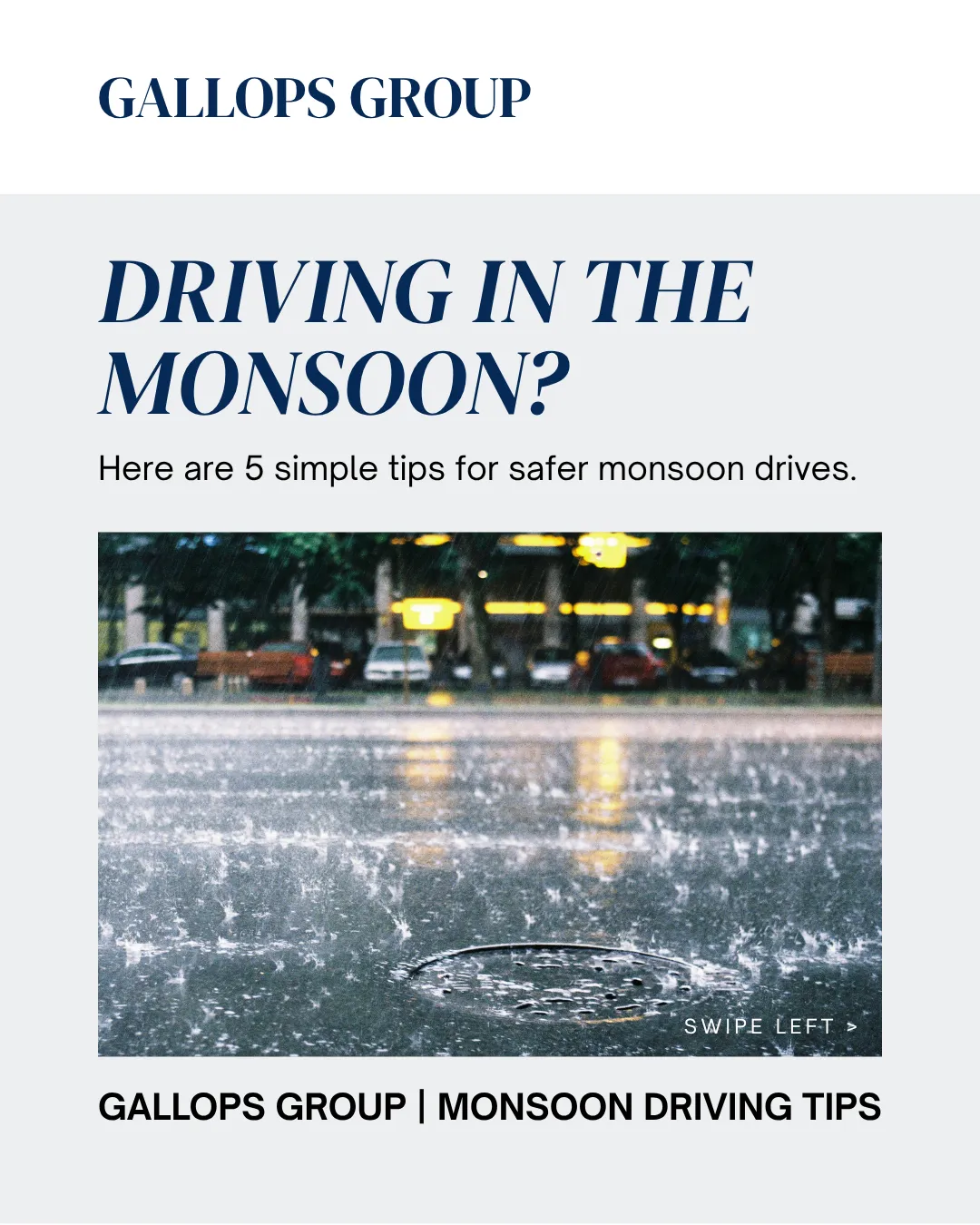 GALLOPS GROUP

DRIVING IN THE MONSOON?

Here are 5 simple tips for safer monsoon drives.

SWIPE LEFT >

GALLOPS GROUP | MONSOON DRIVING TIPS